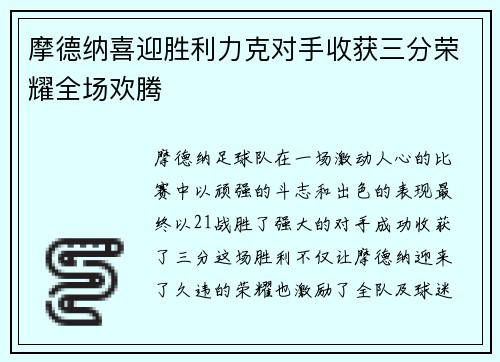 摩德纳喜迎胜利力克对手收获三分荣耀全场欢腾

摩德纳足球队在一场激动人心的比赛中以顽强的斗志和出色的表现最终以21战胜了强大的对手成功收获了三分这场胜利不仅让摩德纳迎来了久违的荣耀也激励了全队及球迷